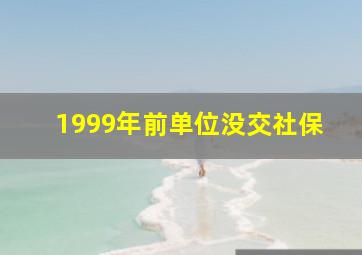 1999年前单位没交社保